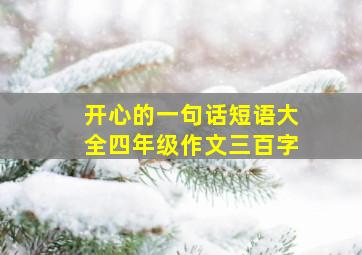 开心的一句话短语大全四年级作文三百字